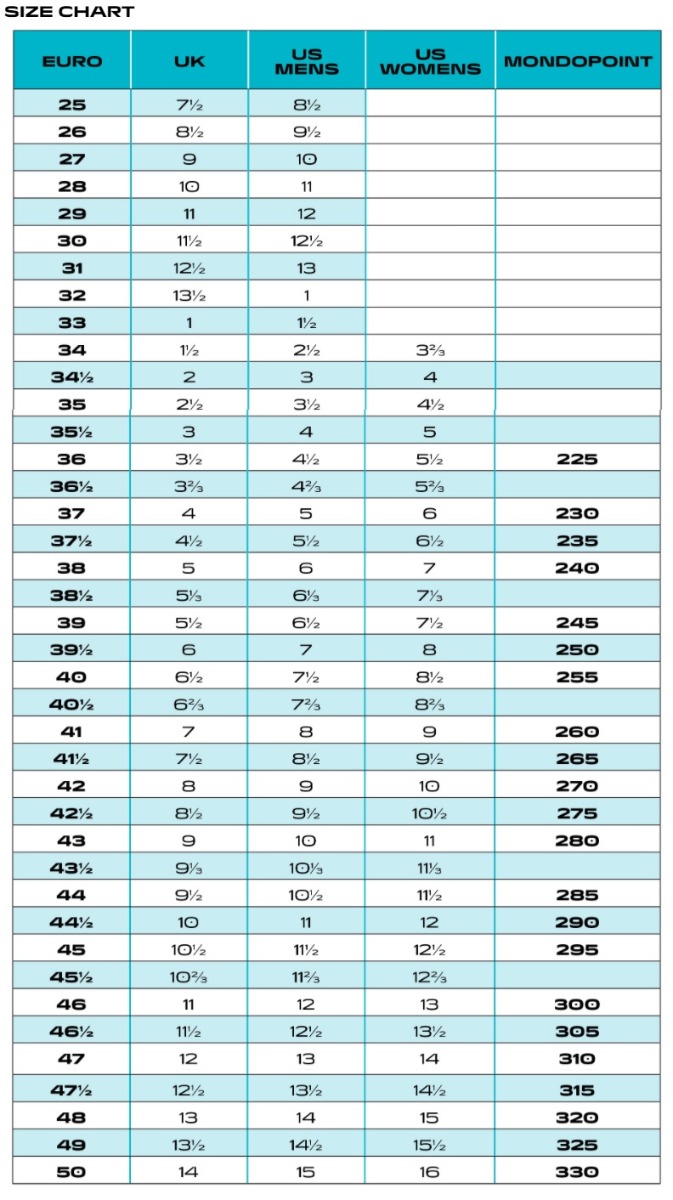 SIZE CHART

| EURO | UK | US MENS | US WOMENS | MONDOPOINT |
|---|---|---|---|---|
| 25 | 7½ | 8½ | | |
| 26 | 8½ | 9½ | | |
| 27 | 9 | 10 | | |
| 28 | 10 | 11 | | |
| 29 | 11 | 12 | | |
| 30 | 11½ | 12½ | | |
| 31 | 12½ | 13 | | |
| 32 | 13½ | 1 | | |
| 33 | 1 | 1½ | | |
| 34 | 1½ | 2½ | 3⅔ | |
| 34½ | 2 | 3 | 4 | |
| 35 | 2½ | 3½ | 4½ | |
| 35½ | 3 | 4 | 5 | |
| 36 | 3½ | 4½ | 5½ | 225 |
| 36½ | 3⅔ | 4⅔ | 5⅔ | |
| 37 | 4 | 5 | 6 | 230 |
| 37½ | 4½ | 5½ | 6½ | 235 |
| 38 | 5 | 6 | 7 | 240 |
| 38½ | 5⅓ | 6⅓ | 7⅓ | |
| 39 | 5½ | 6½ | 7½ | 245 |
| 39½ | 6 | 7 | 8 | 250 |
| 40 | 6½ | 7½ | 8½ | 255 |
| 40½ | 6⅔ | 7⅔ | 8⅔ | |
| 41 | 7 | 8 | 9 | 260 |
| 41½ | 7½ | 8½ | 9½ | 265 |
| 42 | 8 | 9 | 10 | 270 |
| 42½ | 8½ | 9½ | 10½ | 275 |
| 43 | 9 | 10 | 11 | 280 |
| 43½ | 9⅓ | 10⅓ | 11⅓ | |
| 44 | 9½ | 10½ | 11½ | 285 |
| 44½ | 10 | 11 | 12 | 290 |
| 45 | 10½ | 11½ | 12½ | 295 |
| 45½ | 10⅔ | 11⅔ | 12⅔ | |
| 46 | 11 | 12 | 13 | 300 |
| 46½ | 11½ | 12½ | 13½ | 305 |
| 47 | 12 | 13 | 14 | 310 |
| 47½ | 12½ | 13½ | 14½ | 315 |
| 48 | 13 | 14 | 15 | 320 |
| 49 | 13½ | 14½ | 15½ | 325 |
| 50 | 14 | 15 | 16 | 330 |